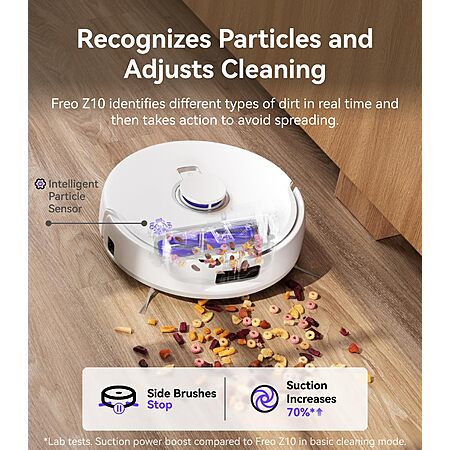 Recognizes Particles and Adjusts Cleaning

Freo Z10 identifies different types of dirt in real time and then takes action to avoid spreading.

Intelligent Particle Sensor

Side Brushes
Stop

Suction
Increases
70%*↑

*Lab tests. Suction power boost compared to Freo Z10 in basic cleaning mode.